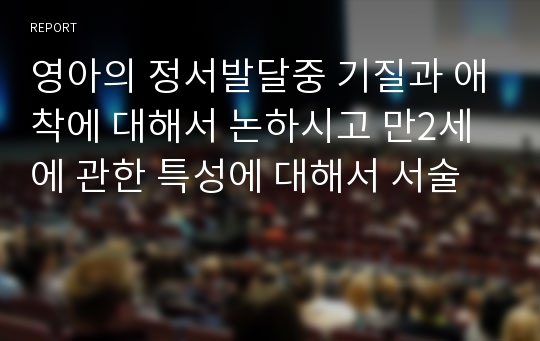 REPORT

영아의 정서발달중 기질과 애착에 대해서 논하시고 만2세에 관한 특성에 대해서 서술